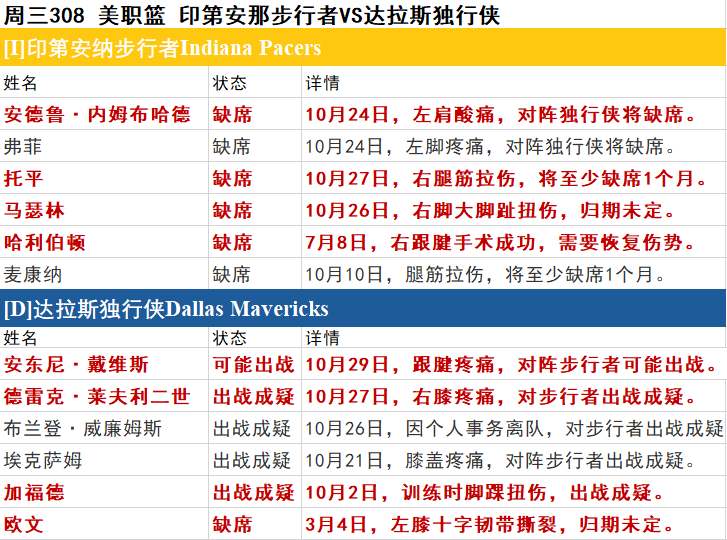 周三308 美职篮 印第安那步行者VS达拉斯独行侠

[I]印第安纳步行者Indiana Pacers

| 姓名 | 状态 | 详情 |
|---|---|---|
| 安德鲁·内姆布哈德 | 缺席 | 10月24日，左肩酸痛，对阵独行侠将缺席。 |
| 弗菲 | 缺席 | 10月24日，左脚疼痛，对阵独行侠将缺席。 |
| 托平 | 缺席 | 10月27日，右腿筋拉伤，将至少缺席1个月。 |
| 马瑟林 | 缺席 | 10月26日，右脚大脚趾扭伤，归期未定。 |
| 哈利伯顿 | 缺席 | 7月8日，右跟腱手术成功，需要恢复伤势。 |
| 麦康纳 | 缺席 | 10月10日，腿筋拉伤，将至少缺席1个月。 |

[D]达拉斯独行侠Dallas Mavericks

| 姓名 | 状态 | 详情 |
|---|---|---|
| 安东尼·戴维斯 | 可能出战 | 10月29日，跟腱疼痛，对阵步行者可能出战。 |
| 德雷克·莱夫利二世 | 出战成疑 | 10月27日，右膝疼痛，对步行者出战成疑。 |
| 布兰登·威廉姆斯 | 出战成疑 | 10月26日，因个人事务离队，对步行者出战成疑 |
| 埃克萨姆 | 出战成疑 | 10月21日，膝盖疼痛，对阵步行者出战成疑。 |
| 加福德 | 出战成疑 | 10月2日，训练时脚踝扭伤，出战成疑。 |
| 欧文 | 缺席 | 3月4日，左膝十字韧带撕裂，归期未定。 |